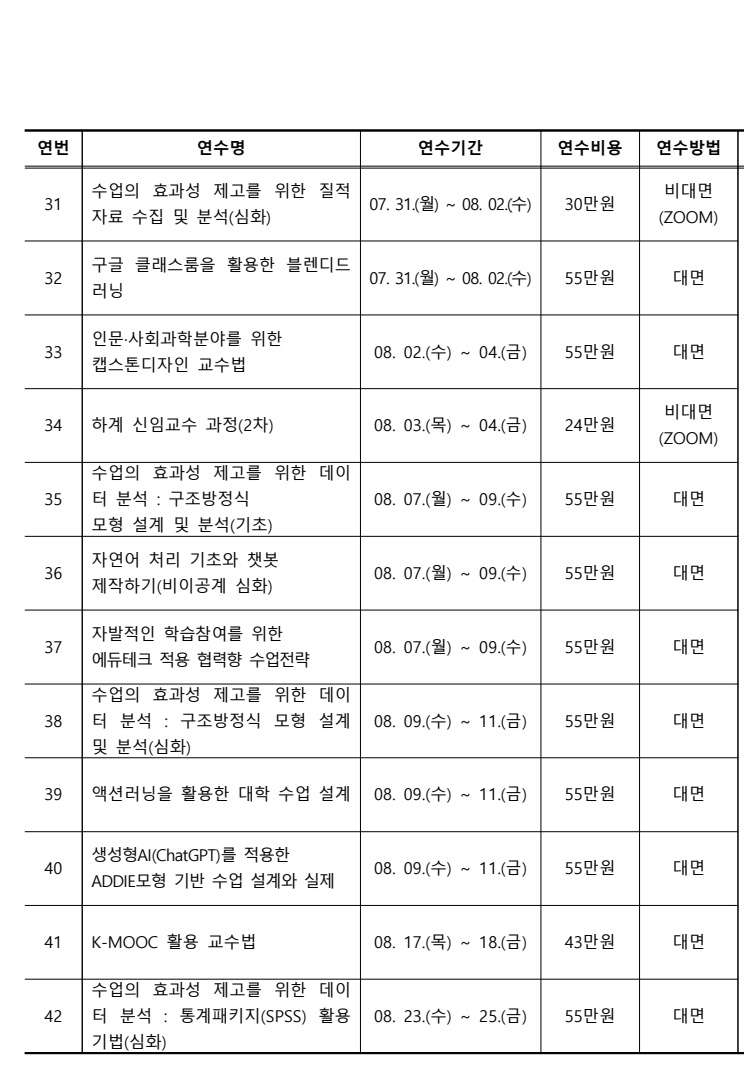 | 연번 | 연수명 | 연수기간 | 연수비용 | 연수방법 |
|---|---|---|---|---|
| 31 | 수업의 효과성 제고를 위한 질적 자료 수집 및 분석(심화) | 07. 31.(월) ~ 08. 02.(수) | 30만원 | 비대면 (ZOOM) |
| 32 | 구글 클래스룸을 활용한 블렌디드 러닝 | 07. 31.(월) ~ 08. 02.(수) | 55만원 | 대면 |
| 33 | 인문·사회과학분야를 위한 캡스톤디자인 교수법 | 08. 02.(수) ~ 04.(금) | 55만원 | 대면 |
| 34 | 하계 신임교수 과정(2차) | 08. 03.(목) ~ 04.(금) | 24만원 | 비대면 (ZOOM) |
| 35 | 수업의 효과성 제고를 위한 데이터 분석 : 구조방정식 모형 설계 및 분석(기초) | 08. 07.(월) ~ 09.(수) | 55만원 | 대면 |
| 36 | 자연어 처리 기초와 챗봇 제작하기(비이공계 심화) | 08. 07.(월) ~ 09.(수) | 55만원 | 대면 |
| 37 | 자발적인 학습참여를 위한 에듀테크 적용 협력향 수업전략 | 08. 07.(월) ~ 09.(수) | 55만원 | 대면 |
| 38 | 수업의 효과성 제고를 위한 데이터 분석 : 구조방정식 모형 설계 및 분석(심화) | 08. 09.(수) ~ 11.(금) | 55만원 | 대면 |
| 39 | 액션러닝을 활용한 대학 수업 설계 | 08. 09.(수) ~ 11.(금) | 55만원 | 대면 |
| 40 | 생성형AI(ChatGPT)를 적용한 ADDIE모형 기반 수업 설계와 실제 | 08. 09.(수) ~ 11.(금) | 55만원 | 대면 |
| 41 | K-MOOC 활용 교수법 | 08. 17.(목) ~ 18.(금) | 43만원 | 대면 |
| 42 | 수업의 효과성 제고를 위한 데이터 분석 : 통계패키지(SPSS) 활용 기법(심화) | 08. 23.(수) ~ 25.(금) | 55만원 | 대면 |